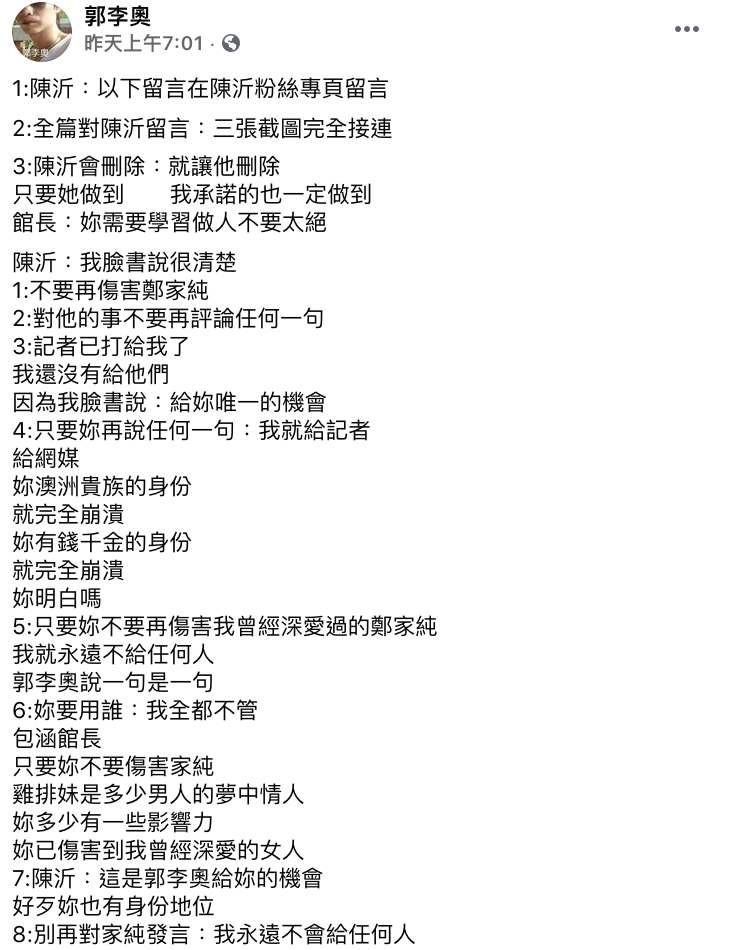 郭李奧
昨天上午7:01 ·

1:陳沂：以下留言在陳沂粉絲專頁留言

2:全篇對陳沂留言：三張截圖完全接連

3:陳沂會刪除：就讓他刪除
只要她做到　　我承諾的也一定做到
館長：妳需要學習做人不要太絕

陳沂：我臉書說很清楚
1:不要再傷害鄭家純
2:對他的事不要再評論任何一句
3:記者已打給我了
我還沒有給他們
因為我臉書說：給妳唯一的機會
4:只要妳再說任何一句：我就給記者
給網媒
妳澳洲貴族的身份
就完全崩潰
妳有錢千金的身份
就完全崩潰
妳明白嗎
5:只要妳不要再傷害我曾經深愛過的鄭家純
我就永遠不給任何人
郭李奧說一句是一句
6:妳要用誰：我全都不管
包涵館長
只要妳不要傷害家純
雞排妹是多少男人的夢中情人
妳多少有一些影響力
妳已傷害到我曾經深愛的女人
7:陳沂：這是郭李奧給妳的機會
好歹妳也有身份地位
8:別再對家純發言：我永遠不會給任何人